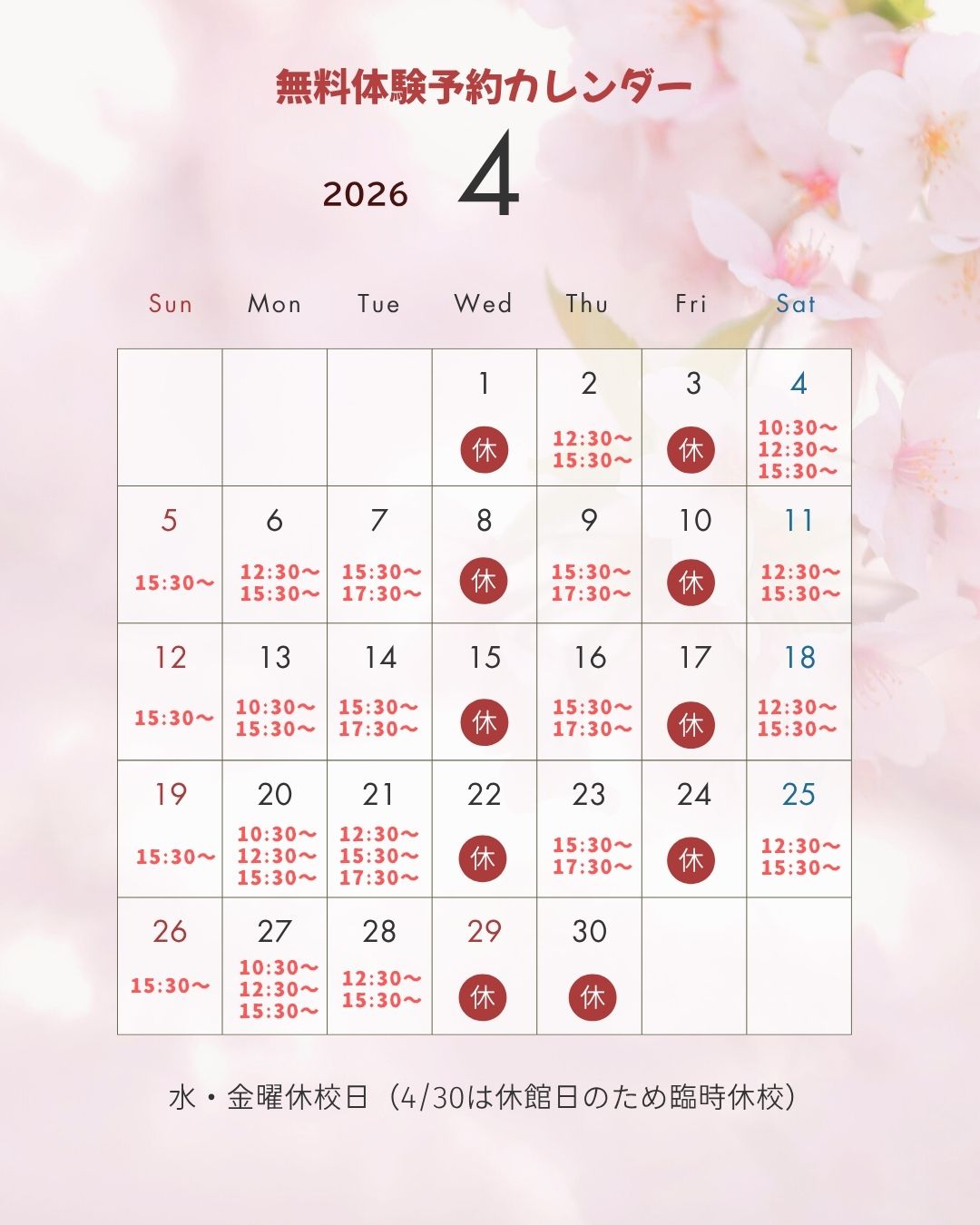 無料体験予約カレンダー

2026 4

| Sun | Mon | Tue | Wed | Thu | Fri | Sat |
|---|---|---|---|---|---|---|
| | | | 1 休 | 2 12:30〜 15:30〜 | 3 休 | 4 10:30〜 12:30〜 15:30〜 |
| 5 15:30〜 | 6 12:30〜 15:30〜 | 7 15:30〜 17:30〜 | 8 休 | 9 15:30〜 17:30〜 | 10 休 | 11 12:30〜 15:30〜 |
| 12 15:30〜 | 13 10:30〜 15:30〜 | 14 15:30〜 17:30〜 | 15 休 | 16 15:30〜 17:30〜 | 17 休 | 18 12:30〜 15:30〜 |
| 19 15:30〜 | 20 10:30〜 12:30〜 15:30〜 | 21 12:30〜 15:30〜 17:30〜 | 22 休 | 23 15:30〜 17:30〜 | 24 休 | 25 12:30〜 15:30〜 |
| 26 15:30〜 | 27 10:30〜 12:30〜 15:30〜 | 28 12:30〜 15:30〜 | 29 休 | 30 休 | | |

水・金曜休校日（4/30は休館日のため臨時休校）